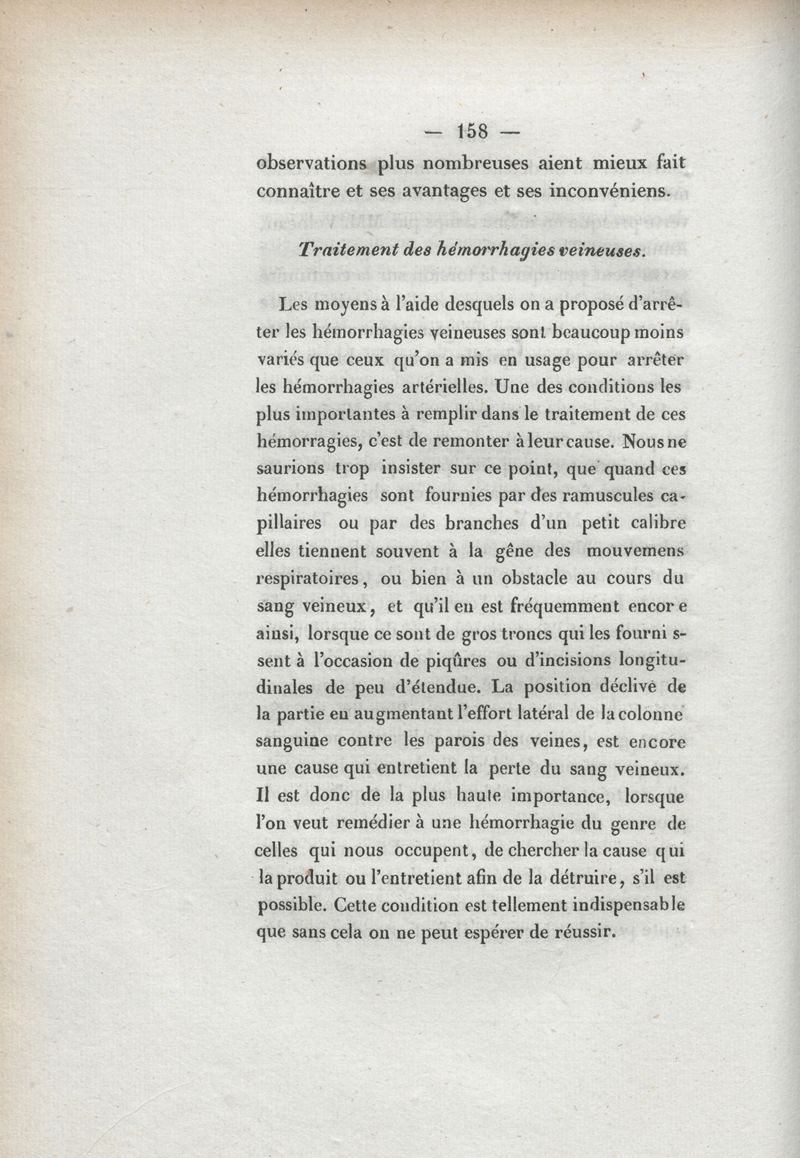 — 158 —

observations plus nombreuses aient mieux fait connaître et ses avantages et ses inconvéniens.

Traitement des hémorrhagies veineuses.

Les moyens à l'aide desquels on a proposé d'arrêter les hémorrhagies veineuses sont beaucoup moins variés que ceux qu'on a mis en usage pour arrêter les hémorrhagies artérielles. Une des conditions les plus importantes à remplir dans le traitement de ces hémorragies, c'est de remonter à leur cause. Nous ne saurions trop insister sur ce point, que quand ces hémorrhagies sont fournies par des ramuscules capillaires ou par des branches d'un petit calibre elles tiennent souvent à la gêne des mouvemens respiratoires, ou bien à un obstacle au cours du sang veineux, et qu'il en est fréquemment encore ainsi, lorsque ce sont de gros troncs qui les fournissent à l'occasion de piqûres ou d'incisions longitudinales de peu d'étendue. La position déclive de la partie en augmentant l'effort latéral de la colonne sanguine contre les parois des veines, est encore une cause qui entretient la perte du sang veineux. Il est donc de la plus haute importance, lorsque l'on veut remédier à une hémorrhagie du genre de celles qui nous occupent, de chercher la cause qui la produit ou l'entretient afin de la détruire, s'il est possible. Cette condition est tellement indispensable que sans cela on ne peut espérer de réussir.